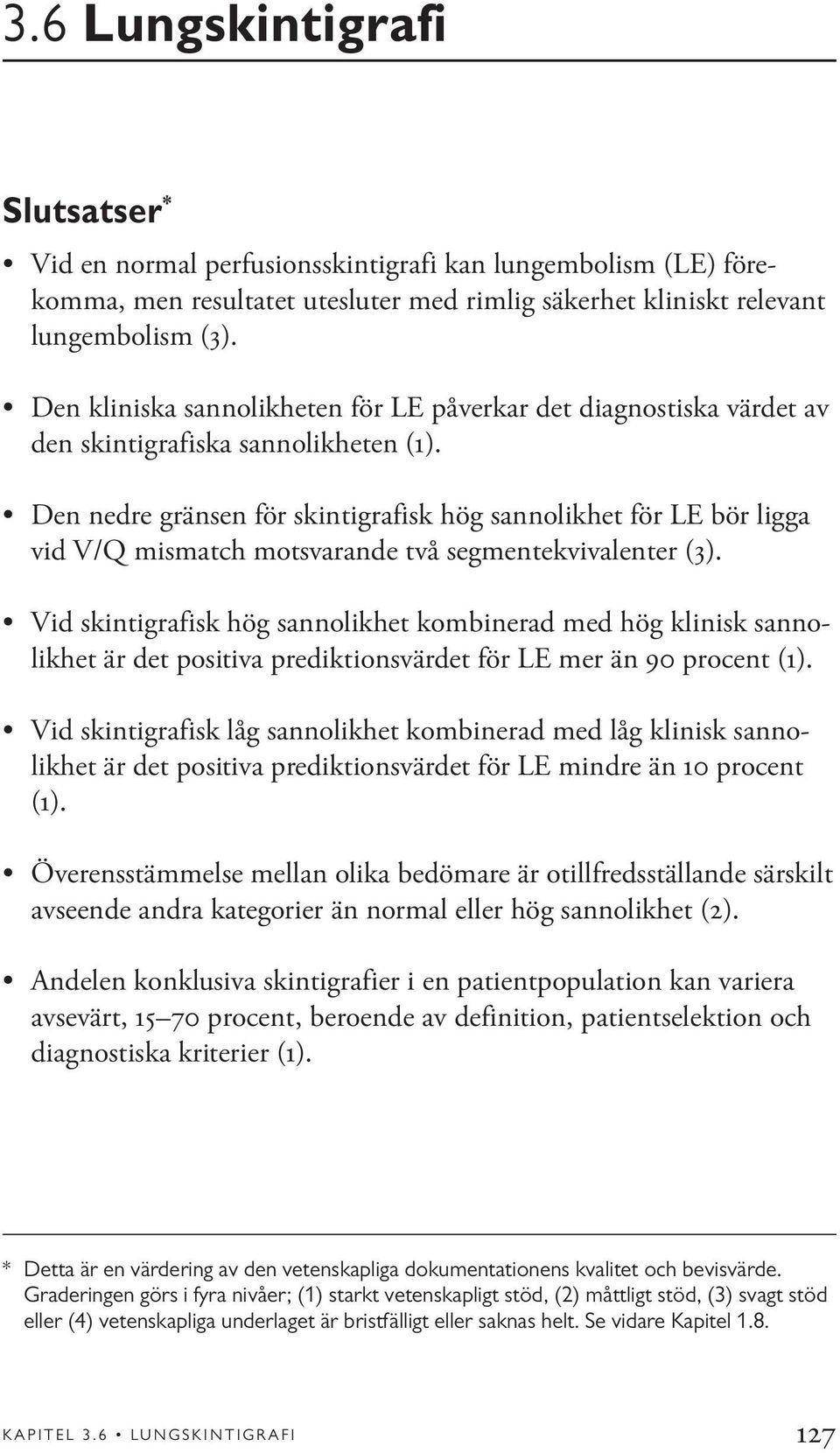 3.6 Lungskintigrafi

Slutsatser*

• Vid en normal perfusionsskintigrafi kan lungembolism (LE) förekomma, men resultatet utesluter med rimlig säkerhet kliniskt relevant lungembolism (3).

• Den kliniska sannolikheten för LE påverkar det diagnostiska värdet av den skintigrafiska sannolikheten (1).

• Den nedre gränsen för skintigrafisk hög sannolikhet för LE bör ligga vid V/Q mismatch motsvarande två segmentekvivalenter (3).

• Vid skintigrafisk hög sannolikhet kombinerad med hög klinisk sannolikhet är det positiva prediktionsvärdet för LE mer än 90 procent (1).

• Vid skintigrafisk låg sannolikhet kombinerad med låg klinisk sannolikhet är det positiva prediktionsvärdet för LE mindre än 10 procent (1).

• Överensstämmelse mellan olika bedömare är otillfredsställande särskilt avseende andra kategorier än normal eller hög sannolikhet (2).

• Andelen konklusiva skintigrafier i en patientpopulation kan variera avsevärt, 15–70 procent, beroende av definition, patientselektion och diagnostiska kriterier (1).

* Detta är en värdering av den vetenskapliga dokumentationens kvalitet och bevisvärde. Graderingen görs i fyra nivåer; (1) starkt vetenskapligt stöd, (2) måttligt stöd, (3) svagt stöd eller (4) vetenskapliga underlaget är bristfälligt eller saknas helt. Se vidare Kapitel 1.8.

KAPITEL 3.6 • LUNGSKINTIGRAFI 127